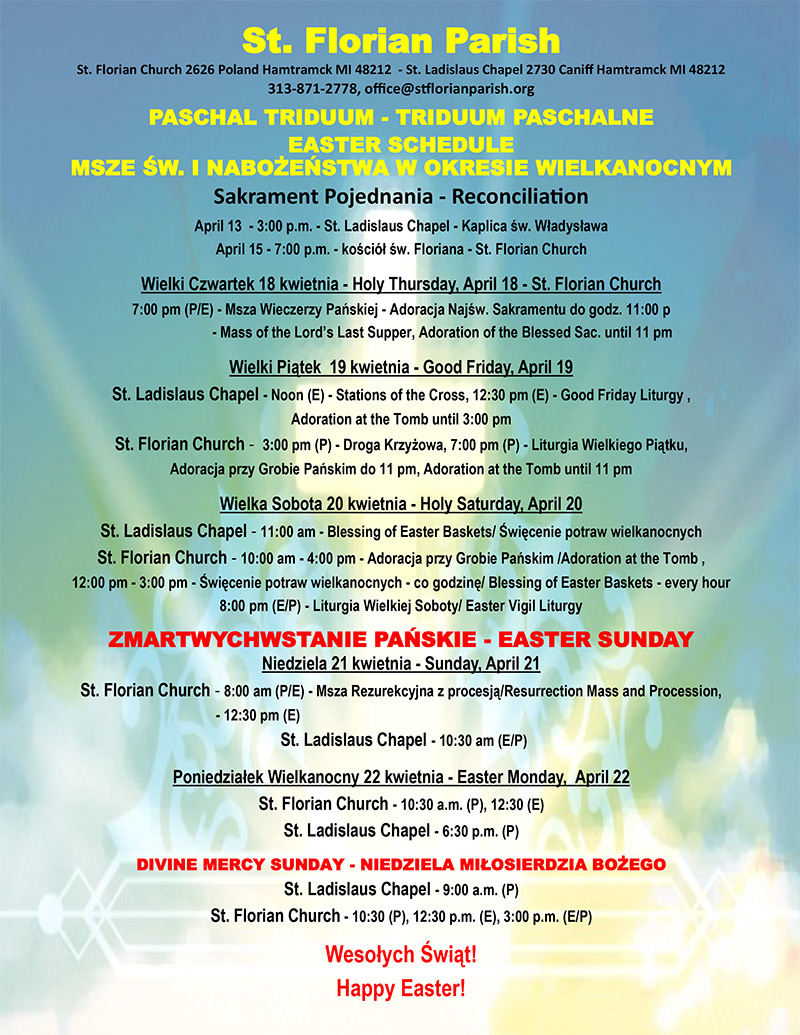 St. Florian Parish

St. Florian Church 2626 Poland Hamtramck MI 48212 - St. Ladislaus Chapel 2730 Caniff Hamtramck MI 48212
313-871-2778, office@stflorianparish.org

PASCHAL TRIDUUM - TRIDUUM PASCHALNE
EASTER SCHEDULE
MSZE ŚW. I NABOŻEŃSTWA W OKRESIE WIELKANOCNYM

Sakrament Pojednania - Reconciliation

April 13 - 3:00 p.m. - St. Ladislaus Chapel - Kaplica św. Władysława
April 15 - 7:00 p.m. - kościół św. Floriana - St. Florian Church

Wielki Czwartek 18 kwietnia - Holy Thursday, April 18 - St. Florian Church
7:00 pm (P/E) - Msza Wieczerzy Pańskiej - Adoracja Najśw. Sakramentu do godz. 11:00 p
- Mass of the Lord's Last Supper, Adoration of the Blessed Sac. until 11 pm

Wielki Piątek 19 kwietnia - Good Friday, April 19
St. Ladislaus Chapel - Noon (E) - Stations of the Cross, 12:30 pm (E) - Good Friday Liturgy , Adoration at the Tomb until 3:00 pm
St. Florian Church - 3:00 pm (P) - Droga Krzyżowa, 7:00 pm (P) - Liturgia Wielkiego Piątku, Adoracja przy Grobie Pańskim do 11 pm, Adoration at the Tomb until 11 pm

Wielka Sobota 20 kwietnia - Holy Saturday, April 20
St. Ladislaus Chapel - 11:00 am - Blessing of Easter Baskets/ Święcenie potraw wielkanocnych
St. Florian Church - 10:00 am - 4:00 pm - Adoracja przy Grobie Pańskim /Adoration at the Tomb ,
12:00 pm - 3:00 pm - Święcenie potraw wielkanocnych - co godzinę/ Blessing of Easter Baskets - every hour
8:00 pm (E/P) - Liturgia Wielkiej Soboty/ Easter Vigil Liturgy

ZMARTWYCHWSTANIE PAŃSKIE - EASTER SUNDAY
Niedziela 21 kwietnia - Sunday, April 21
St. Florian Church - 8:00 am (P/E) - Msza Rezurekcyjna z procesją/Resurrection Mass and Procession,
- 12:30 pm (E)
St. Ladislaus Chapel - 10:30 am (E/P)

Poniedziałek Wielkanocny 22 kwietnia - Easter Monday, April 22
St. Florian Church - 10:30 a.m. (P), 12:30 (E)
St. Ladislaus Chapel - 6:30 p.m. (P)

DIVINE MERCY SUNDAY - NIEDZIELA MIŁOSIERDZIA BOŻEGO
St. Ladislaus Chapel - 9:00 a.m. (P)
St. Florian Church - 10:30 (P), 12:30 p.m. (E), 3:00 p.m. (E/P)

Wesołych Świąt!
Happy Easter!